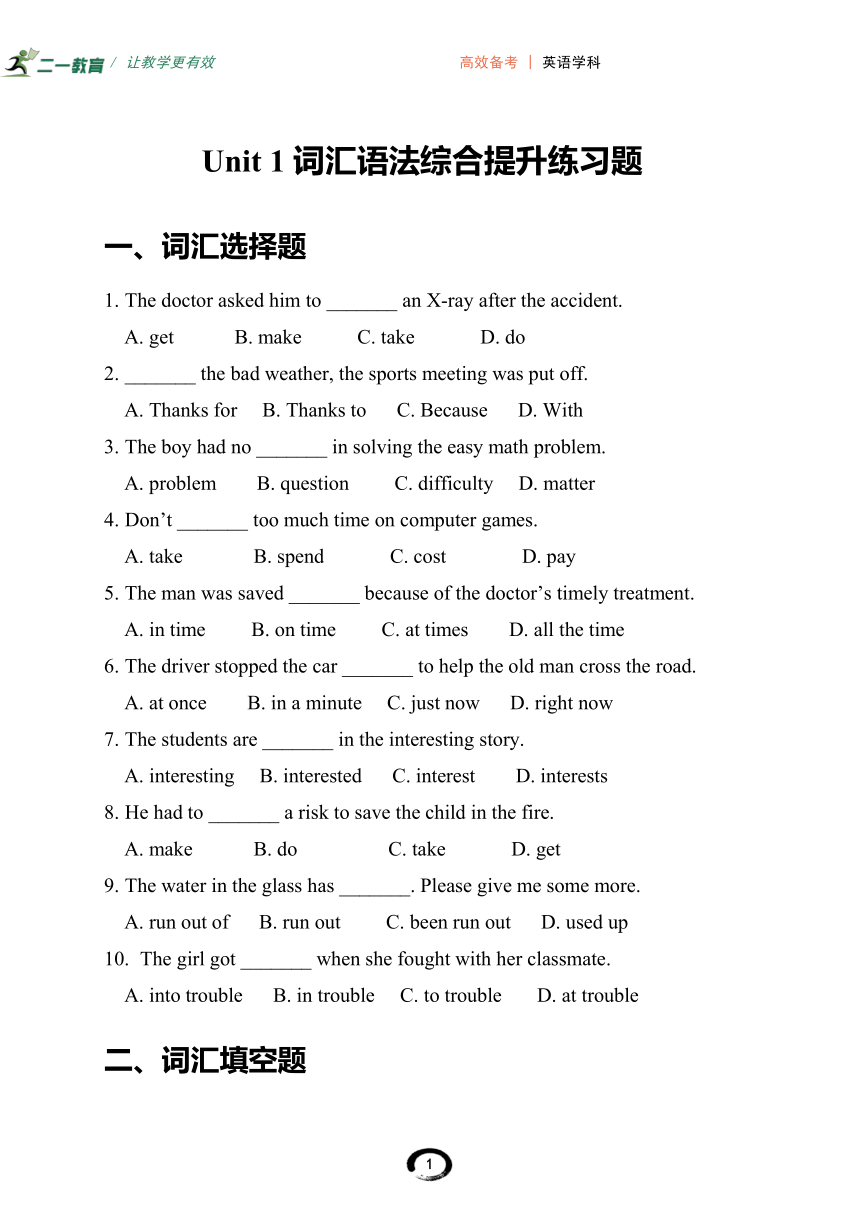 二一教育 / 让教学更有效

高效备考 | 英语学科

Unit 1 词汇语法综合提升练习题

一、词汇选择题

1. The doctor asked him to _______ an X-ray after the accident.
A. get B. make C. take D. do

2. _______ the bad weather, the sports meeting was put off.
A. Thanks for B. Thanks to C. Because D. With

3. The boy had no _______ in solving the easy math problem.
A. problem B. question C. difficulty D. matter

4. Don't _______ too much time on computer games.
A. take B. spend C. cost D. pay

5. The man was saved _______ because of the doctor's timely treatment.
A. in time B. on time C. at times D. all the time

6. The driver stopped the car _______ to help the old man cross the road.
A. at once B. in a minute C. just now D. right now

7. The students are _______ in the interesting story.
A. interesting B. interested C. interest D. interests

8. He had to _______ a risk to save the child in the fire.
A. make B. do C. take D. get

9. The water in the glass has _______. Please give me some more.
A. run out of B. run out C. been run out D. used up

10. The girl got _______ when she fought with her classmate.
A. into trouble B. in trouble C. to trouble D. at trouble

二、词汇填空题

1